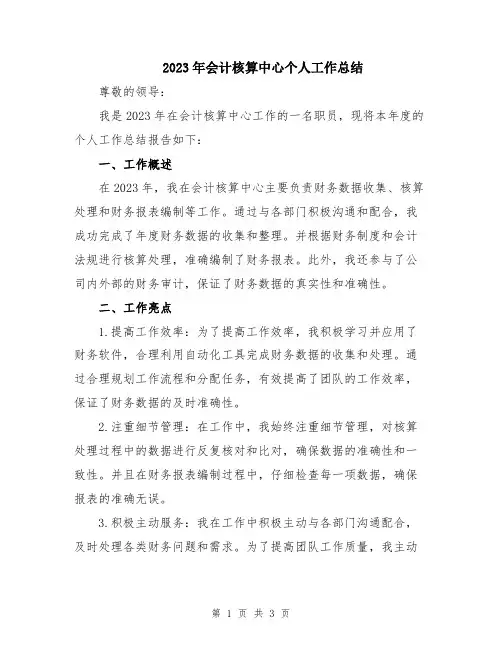 2023年会计核算中心个人工作总结

尊敬的领导：

我是2023年在会计核算中心工作的一名职员，现将本年度的个人工作总结报告如下：

一、工作概述

在2023年，我在会计核算中心主要负责财务数据收集、核算处理和财务报表编制等工作。通过与各部门积极沟通和配合，我成功完成了年度财务数据的收集和整理。并根据财务制度和会计法规进行核算处理，准确编制了财务报表。此外，我还参与了公司内外部的财务审计，保证了财务数据的真实性和准确性。

二、工作亮点

1.提高工作效率：为了提高工作效率，我积极学习并应用了财务软件，合理利用自动化工具完成财务数据的收集和处理。通过合理规划工作流程和分配任务，有效提高了团队的工作效率，保证了财务数据的及时准确性。

2.注重细节管理：在工作中，我始终注重细节管理，对核算处理过程中的数据进行反复核对和比对，确保数据的准确性和一致性。并且在财务报表编制过程中，仔细检查每一项数据，确保报表的准确无误。

3.积极主动服务：我在工作中积极主动与各部门沟通配合，及时处理各类财务问题和需求。为了提高团队工作质量，我主动

第 1 页 共 3 页